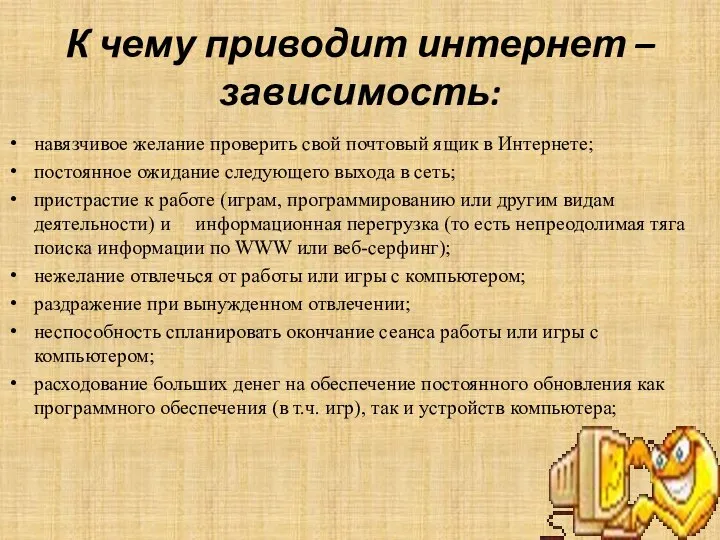 К чему приводит интернет – зависимость:

• навязчивое желание проверить свой почтовый ящик в Интернете;
• постоянное ожидание следующего выхода в сеть;
• пристрастие к работе (играм, программированию или другим видам деятельности) и информационная перегрузка (то есть непреодолимая тяга поиска информации по WWW или веб-серфинг);
• нежелание отвлечься от работы или игры с компьютером;
• раздражение при вынужденном отвлечении;
• неспособность спланировать окончание сеанса работы или игры с компьютером;
• расходование больших денег на обеспечение постоянного обновления как программного обеспечения (в т.ч. игр), так и устройств компьютера;